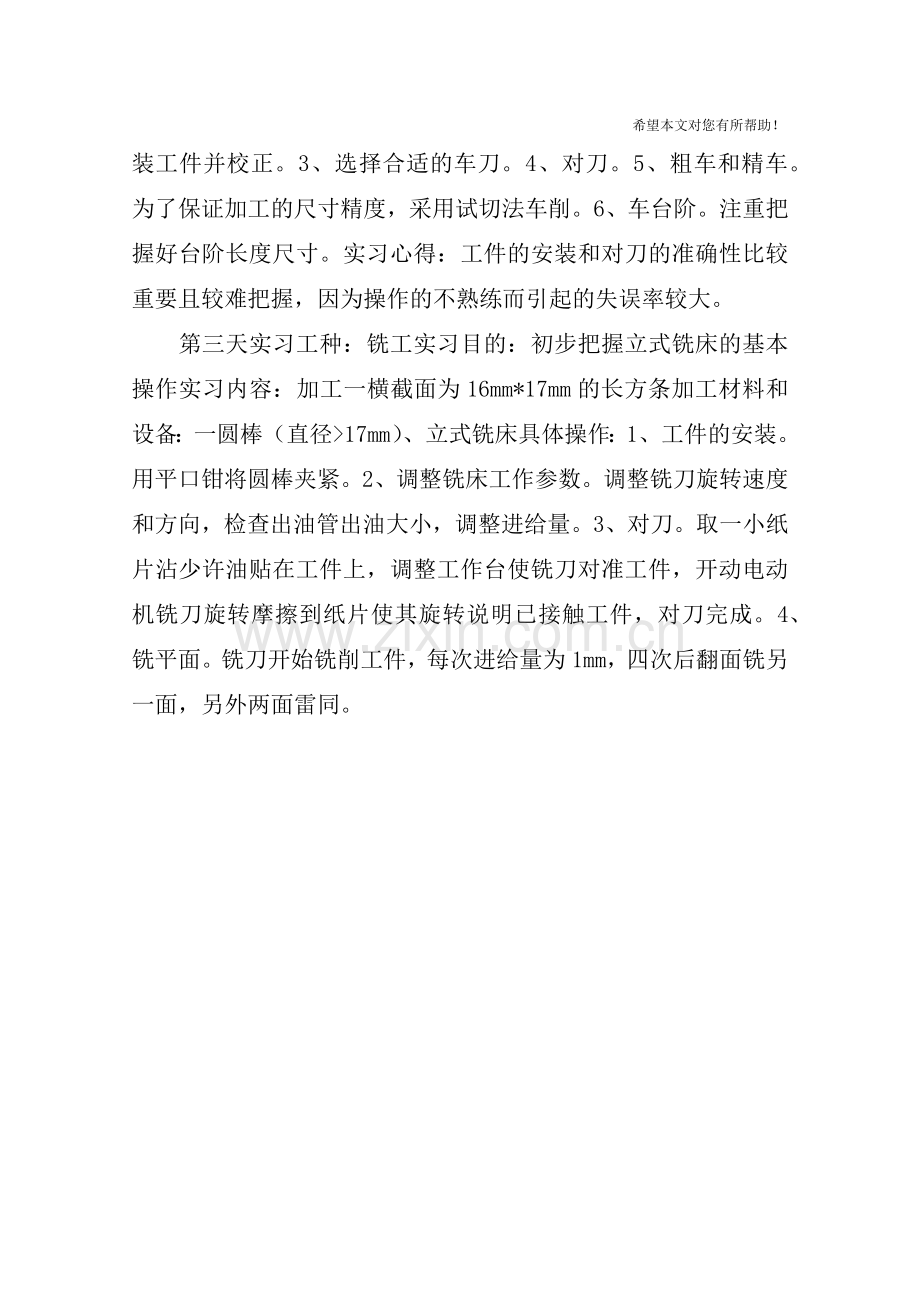 希望本文对您有所帮助！

装工件并校正。3、选择合适的车刀。4、对刀。5、粗车和精车。为了保证加工的尺寸精度，采用试切法车削。6、车台阶。注重把握好台阶长度尺寸。实习心得：工件的安装和对刀的准确性比较重要且较难把握，因为操作的不熟练而引起的失误率较大。

第三天实习工种：铣工实习目的：初步把握立式铣床的基本操作实习内容：加工一横截面为16mm*17mm的长方条加工材料和设备：一圆棒（直径>17mm）、立式铣床具体操作：1、工件的安装。用平口钳将圆棒夹紧。2、调整铣床工作参数。调整铣刀旋转速度和方向，检查出油管出油大小，调整进给量。3、对刀。取一小纸片沾少许油贴在工件上，调整工作台使铣刀对准工件，开动电动机铣刀旋转摩擦到纸片使其旋转说明已接触工件，对刀完成。4、铣平面。铣刀开始铣削工件，每次进给量为1mm，四次后翻面铣另一面，另外两面雷同。

www.zixin.com.cn